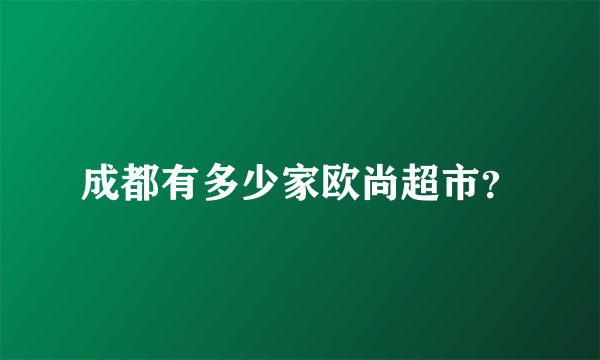 成都有多少家欧尚超市?